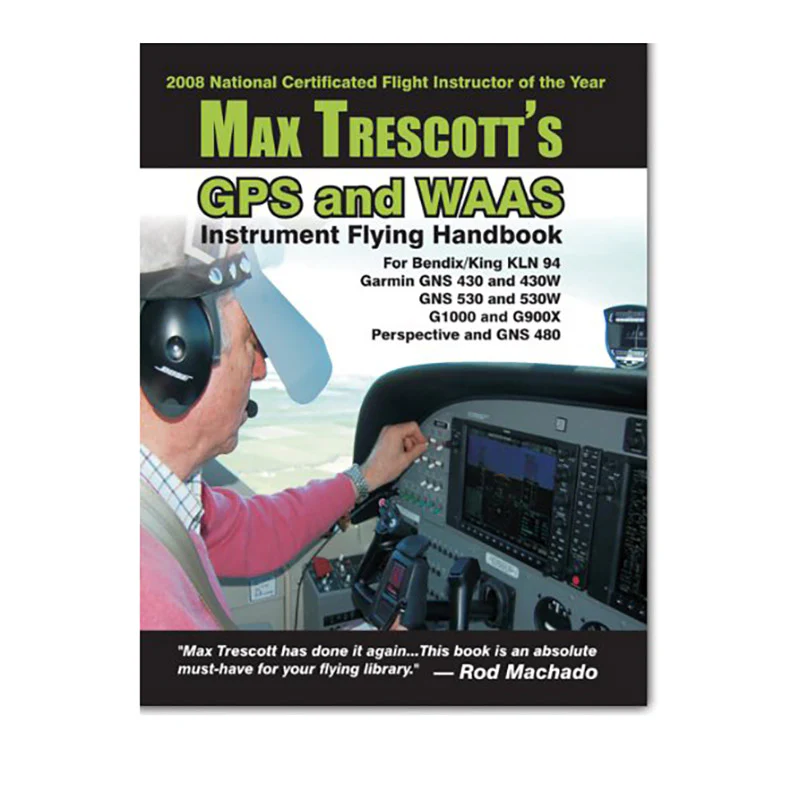 2008 National Certificated Flight Instructor of the Year

MAX TRESCOTT'S

GPS and WAAS

Instrument Flying Handbook

For Bendix/King KLN 94
Garmin GNS 430 and 430W
GNS 530 and 530W
G1000 and G900X
Perspective and GNS 480

"Max Trescott has done it again...This book is an absolute must-have for your flying library." — Rod Machado